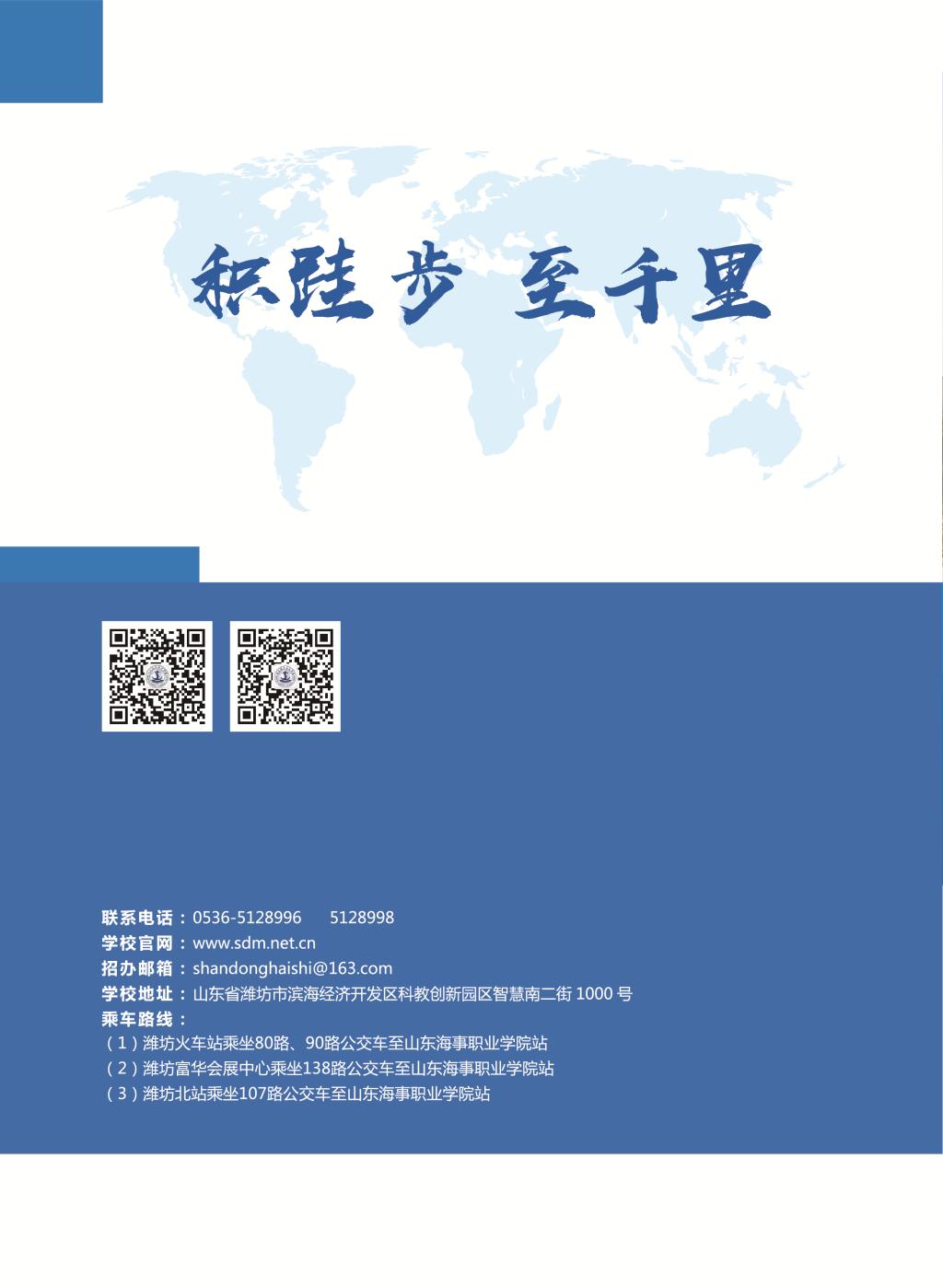 积跬步 至千里

联系电话：0536-5128996 5128998
学校官网：www.sdm.net.cn
招办邮箱：shandonghaishi@163.com
学校地址：山东省潍坊市滨海经济开发区科教创新园区智慧南二街1000号
乘车路线：
（1）潍坊火车站乘坐80路、90路公交车至山东海事职业学院站
（2）潍坊富华会展中心乘坐138路公交车至山东海事职业学院站
（3）潍坊北站乘坐107路公交车至山东海事职业学院站